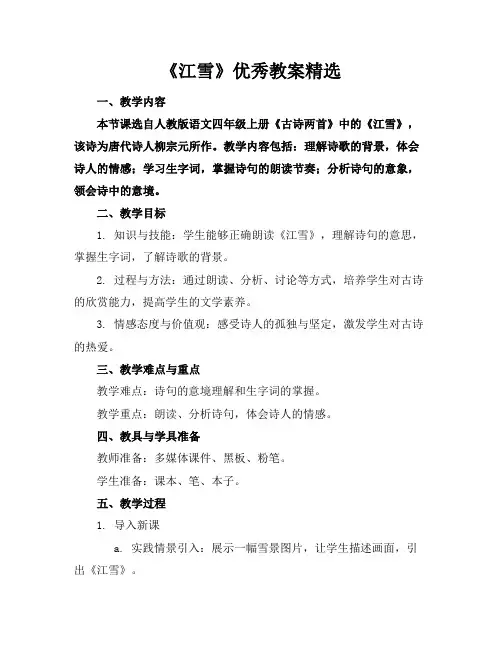 《江雪》优秀教案精选

一、教学内容

本节课选自人教版语文四年级上册《古诗两首》中的《江雪》，该诗为唐代诗人柳宗元所作。教学内容包括：理解诗歌的背景，体会诗人的情感；学习生字词，掌握诗句的朗读节奏；分析诗句的意象，领会诗中的意境。

二、教学目标

1. 知识与技能：学生能够正确朗读《江雪》，理解诗句的意思，掌握生字词，了解诗歌的背景。

2. 过程与方法：通过朗读、分析、讨论等方式，培养学生对古诗的欣赏能力，提高学生的文学素养。

3. 情感态度与价值观：感受诗人的孤独与坚定，激发学生对古诗的热爱。

三、教学难点与重点

教学难点：诗句的意境理解和生字词的掌握。

教学重点：朗读、分析诗句，体会诗人的情感。

四、教具与学具准备

教师准备：多媒体课件、黑板、粉笔。

学生准备：课本、笔、本子。

五、教学过程

1. 导入新课

a. 实践情景引入：展示一幅雪景图片，让学生描述画面，引出《江雪》。